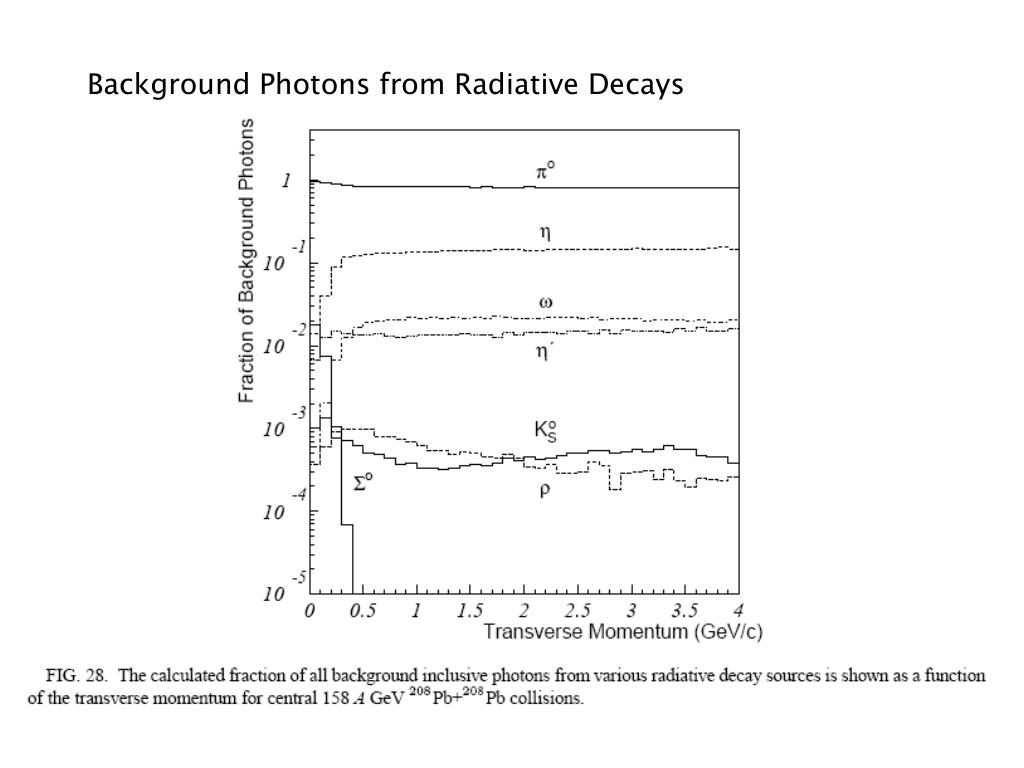 Background Photons from Radiative Decays

Fraction of Background Photons

$1$

$10^{-1}$

$10^{-2}$

$10^{-3}$

$10^{-4}$

$10^{-5}$

$\pi^o$

$\eta$

$\omega$

$\eta'$

$K^o_S$

$\Sigma^o$

$\rho$

0 0.5 1 1.5 2 2.5 3 3.5 4

Transverse Momentum (GeV/c)

FIG. 28. The calculated fraction of all background inclusive photons from various radiative decay sources is shown as a function of the transverse momentum for central 158 $A$ GeV $^{208}$Pb+$^{208}$Pb collisions.